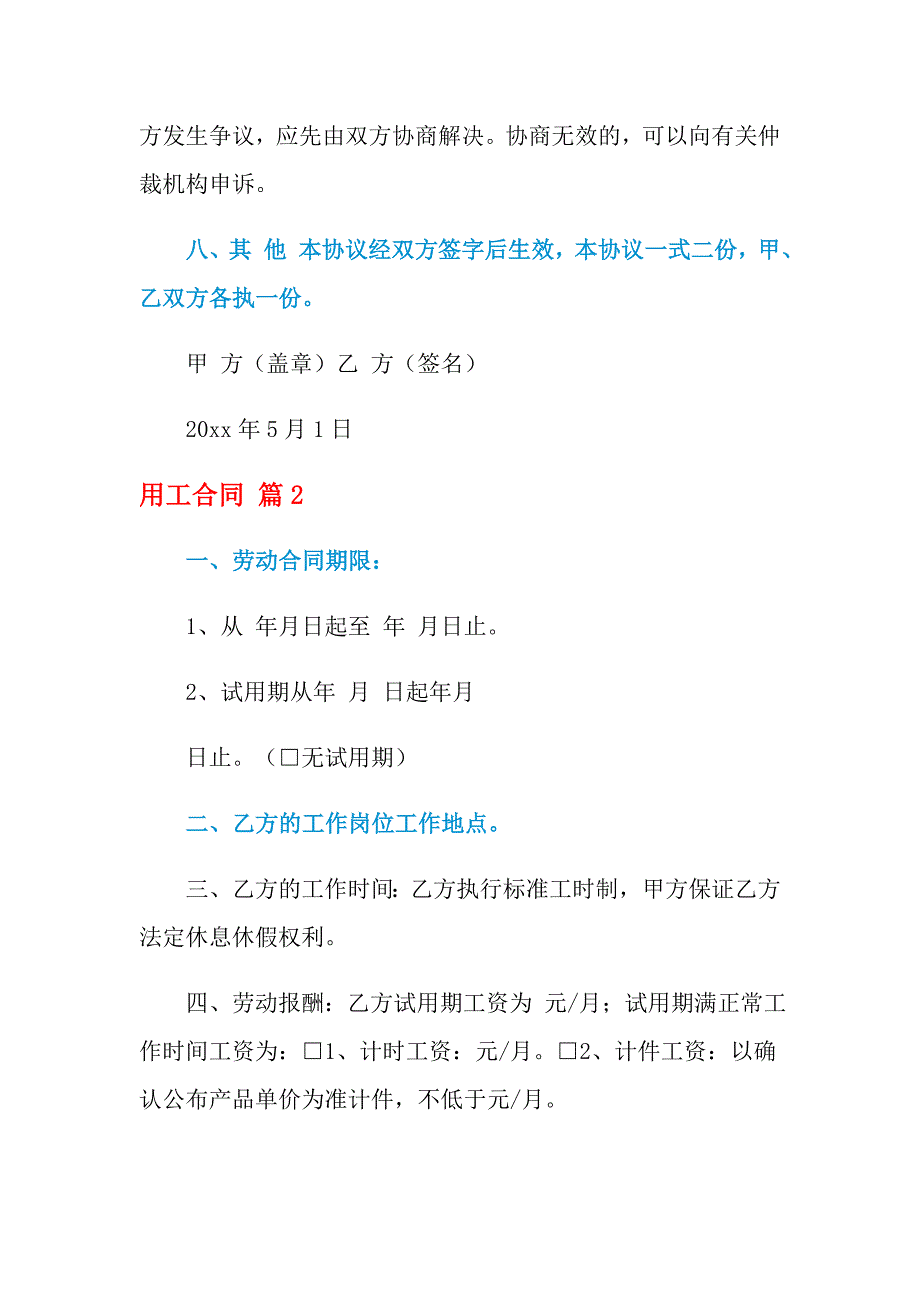 方发生争议，应先由双方协商解决。协商无效的，可以向有关仲裁机构申诉。

八、其 他 本协议经双方签字后生效，本协议一式二份，甲、乙双方各执一份。

甲 方（盖章）乙 方（签名）

20xx 年 5 月 1 日

用工合同 篇 2

一、劳动合同期限：

1、从 年月日起至 年 月日止。

2、试用期从年 月 日起年月

日止。（□无试用期）

二、乙方的工作岗位工作地点。

三、乙方的工作时间：乙方执行标准工时制，甲方保证乙方法定休息休假权利。

四、劳动报酬：乙方试用期工资为 元/月；试用期满正常工作时间工资为：□1、计时工资：元/月。□2、计件工资：以确认公布产品单价为准计件，不低于元/月。